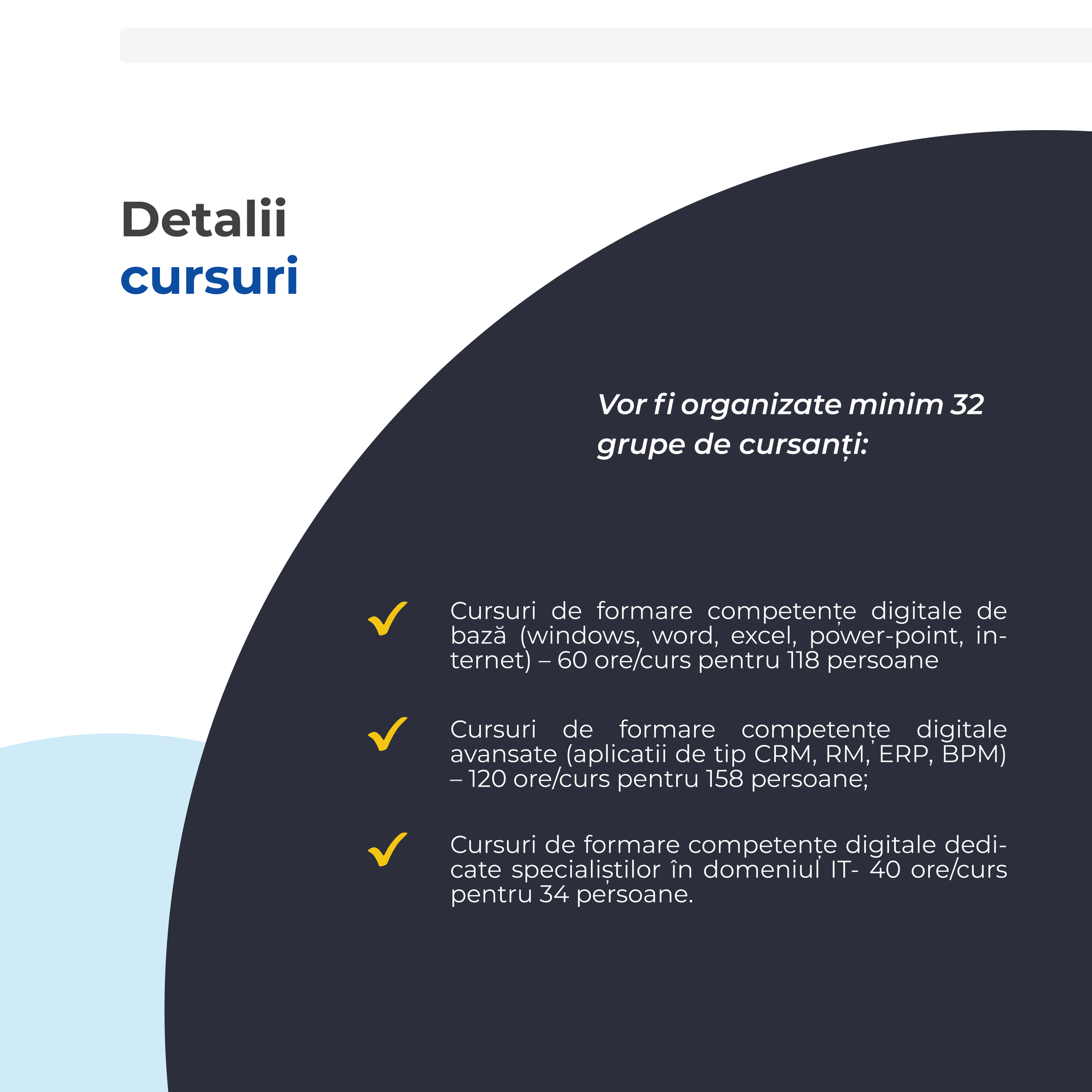 Detalii
cursuri

Vor fi organizate minim 32 grupe de cursanți:

✓ Cursuri de formare competențe digitale de bază (windows, word, excel, power-point, internet) – 60 ore/curs pentru 118 persoane

✓ Cursuri de formare competențe digitale avansate (aplicatii de tip CRM, RM, ERP, BPM) – 120 ore/curs pentru 158 persoane;

✓ Cursuri de formare competențe digitale dedicate specialiștilor în domeniul IT- 40 ore/curs pentru 34 persoane.